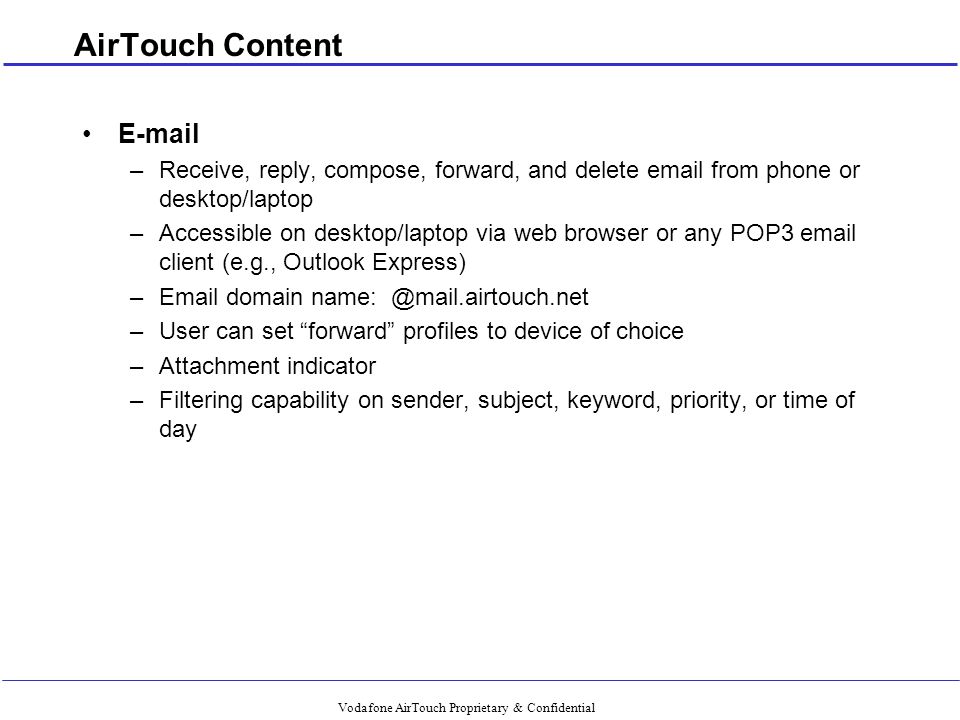 AirTouch Content

• E-mail
– Receive, reply, compose, forward, and delete email from phone or desktop/laptop
– Accessible on desktop/laptop via web browser or any POP3 email client (e.g., Outlook Express)
– Email domain name: @mail.airtouch.net
– User can set “forward” profiles to device of choice
– Attachment indicator
– Filtering capability on sender, subject, keyword, priority, or time of day

Vodafone AirTouch Proprietary & Confidential